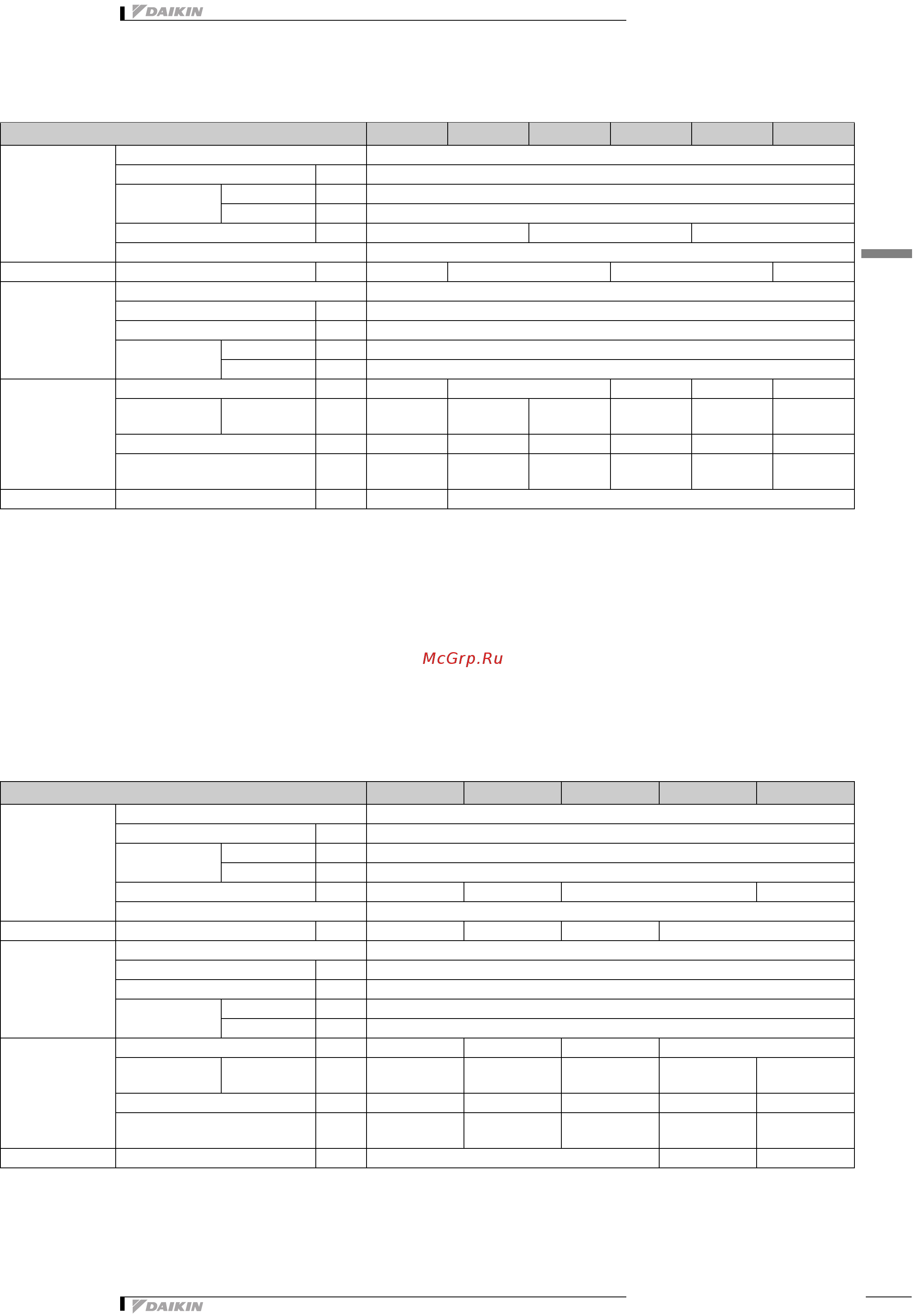 DAIKIN

McGrp.Ru

DAIKIN